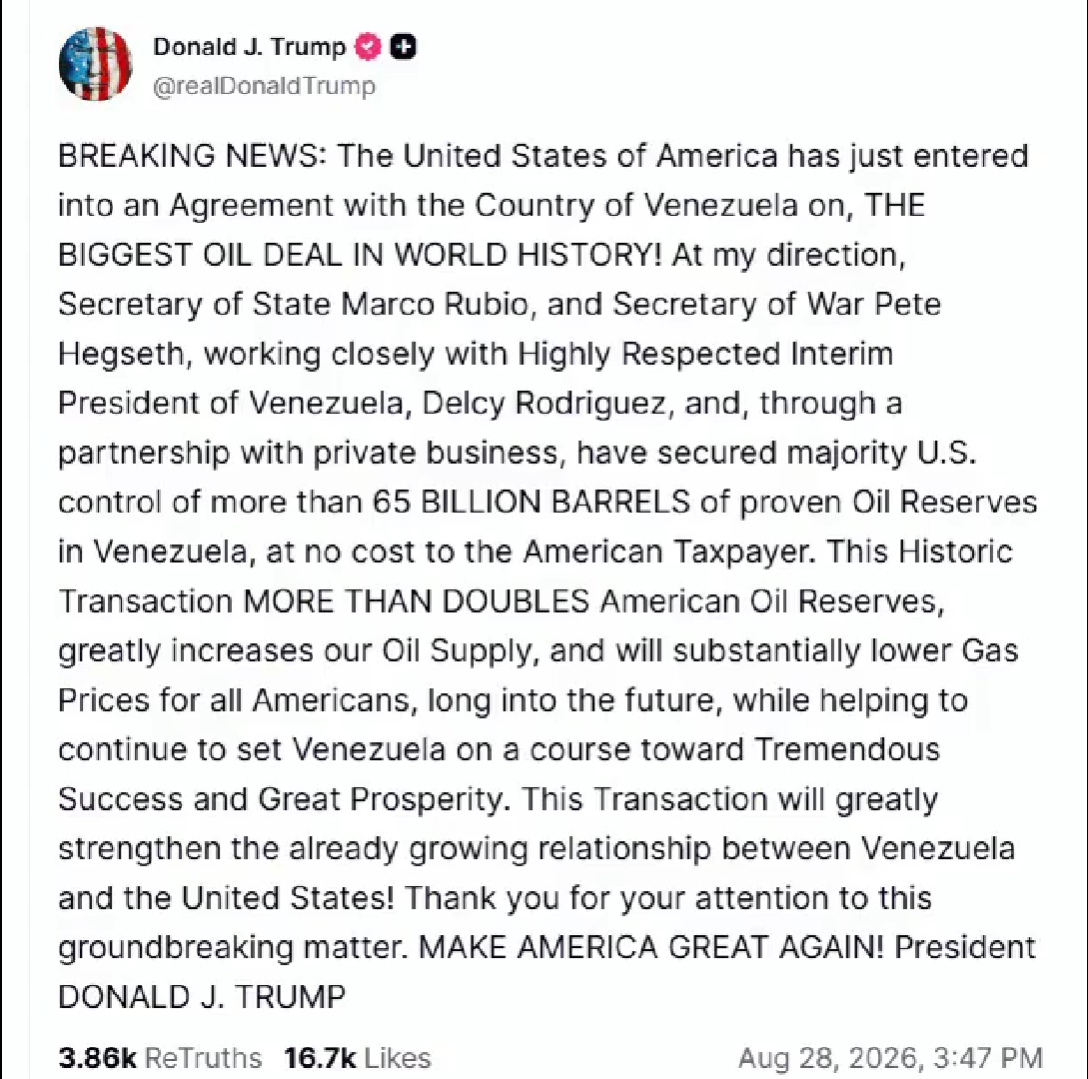 Donald J. Trump
@realDonaldTrump

BREAKING NEWS: The United States of America has just entered into an Agreement with the Country of Venezuela on, THE BIGGEST OIL DEAL IN WORLD HISTORY! At my direction, Secretary of State Marco Rubio, and Secretary of War Pete Hegseth, working closely with Highly Respected Interim President of Venezuela, Delcy Rodriguez, and, through a partnership with private business, have secured majority U.S. control of more than 65 BILLION BARRELS of proven Oil Reserves in Venezuela, at no cost to the American Taxpayer. This Historic Transaction MORE THAN DOUBLES American Oil Reserves, greatly increases our Oil Supply, and will substantially lower Gas Prices for all Americans, long into the future, while helping to continue to set Venezuela on a course toward Tremendous Success and Great Prosperity. This Transaction will greatly strengthen the already growing relationship between Venezuela and the United States! Thank you for your attention to this groundbreaking matter. MAKE AMERICA GREAT AGAIN! President DONALD J. TRUMP

3.86k ReTruths 16.7k Likes Aug 28, 2026, 3:47 PM